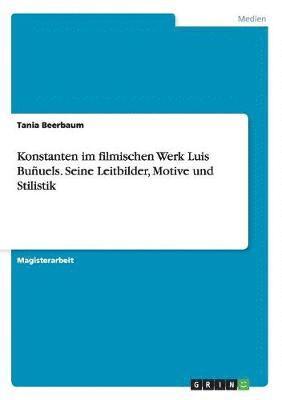 Medien

Tania Beerbaum

Konstanten im filmischen Werk Luis Buñuels. Seine Leitbilder, Motive und Stilistik

Magisterarbeit

GRIN